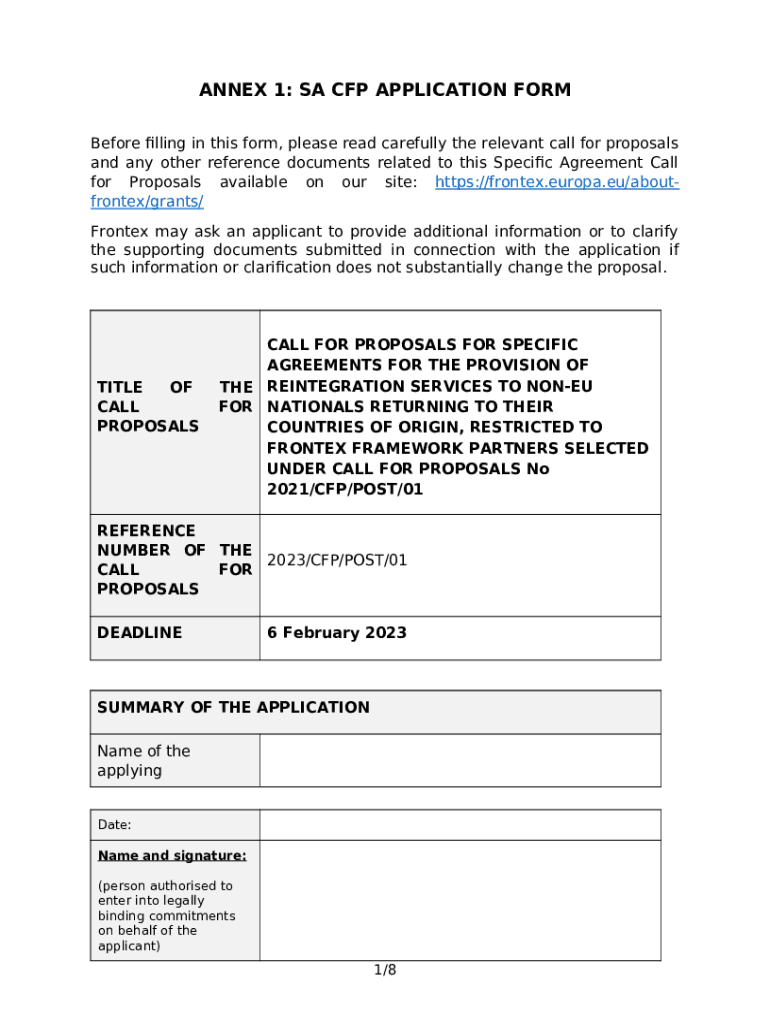 ANNEX 1: SA CFP APPLICATION FORM

Before filling in this form, please read carefully the relevant call for proposals and any other reference documents related to this Specific Agreement Call for Proposals available on our site: https://frontex.europa.eu/about-frontex/grants/

Frontex may ask an applicant to provide additional information or to clarify the supporting documents submitted in connection with the application if such information or clarification does not substantially change the proposal.

| TITLE OF THE CALL FOR PROPOSALS | CALL FOR PROPOSALS FOR SPECIFIC AGREEMENTS FOR THE PROVISION OF REINTEGRATION SERVICES TO NON-EU NATIONALS RETURNING TO THEIR COUNTRIES OF ORIGIN, RESTRICTED TO FRONTEX FRAMEWORK PARTNERS SELECTED UNDER CALL FOR PROPOSALS No 2021/CFP/POST/01 |
|---|---|
| REFERENCE NUMBER OF THE CALL FOR PROPOSALS | 2023/CFP/POST/01 |
| DEADLINE | 6 February 2023 |

| SUMMARY OF THE APPLICATION | |
|---|---|
| Name of the applying | |

| Date: | |
|---|---|
| Name and signature: (person authorised to enter into legally binding commitments on behalf of the applicant) | |

1/8